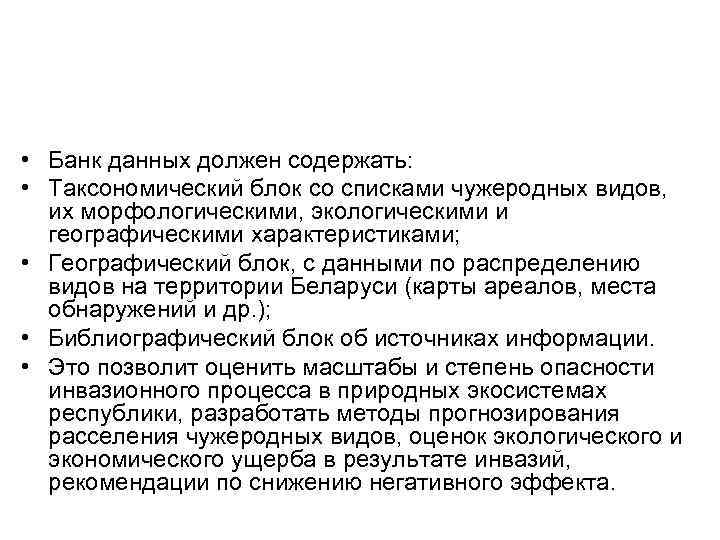 • Банк данных должен содержать:
• Таксономический блок со списками чужеродных видов, их морфологическими, экологическими и географическими характеристиками;
• Географический блок, с данными по распределению видов на территории Беларуси (карты ареалов, места обнаружений и др.);
• Библиографический блок об источниках информации.
• Это позволит оценить масштабы и степень опасности инвазионного процесса в природных экосистемах республики, разработать методы прогнозирования расселения чужеродных видов, оценок экологического и экономического ущерба в результате инвазий, рекомендации по снижению негативного эффекта.